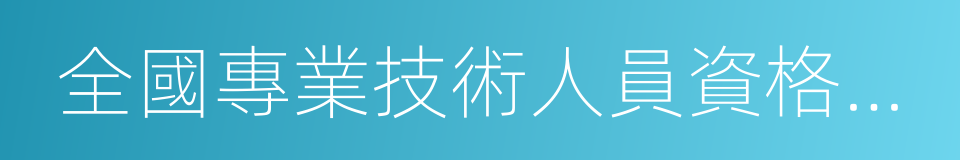 全國專業技術人員資格...